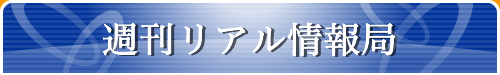 週刊リアル情報局